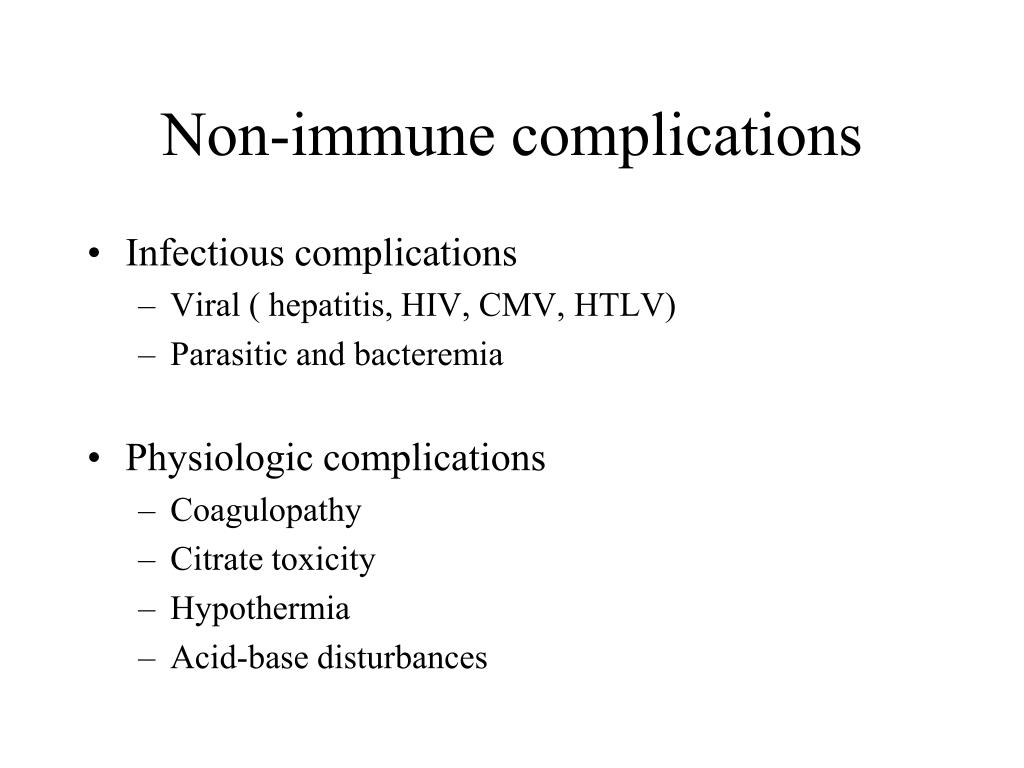 Non-immune complications

• Infectious complications
– Viral ( hepatitis, HIV, CMV, HTLV)
– Parasitic and bacteremia

• Physiologic complications
– Coagulopathy
– Citrate toxicity
– Hypothermia
– Acid-base disturbances